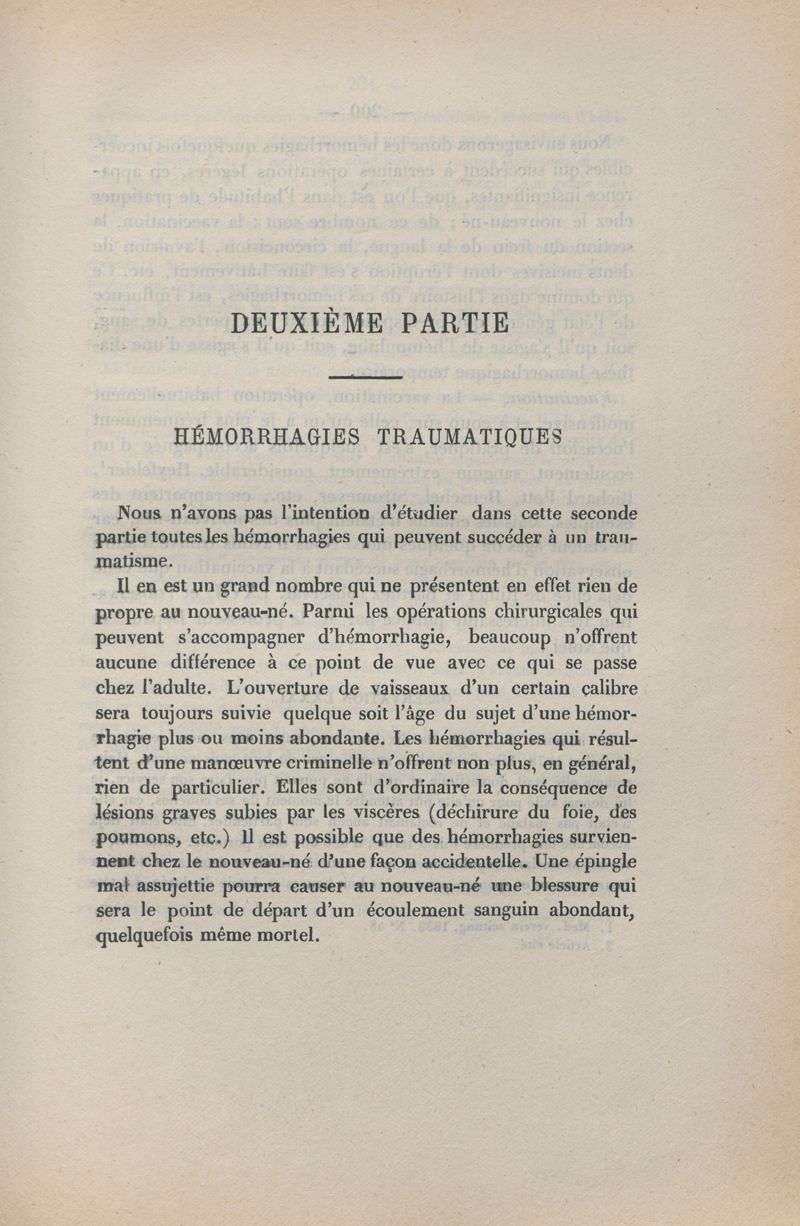 DEUXIÈME PARTIE

HÉMORRHAGIES TRAUMATIQUES

Nous n'avons pas l'intention d'étudier dans cette seconde partie toutes les hémorrhagies qui peuvent succéder à un traumatisme.

Il en est un grand nombre qui ne présentent en effet rien de propre au nouveau-né. Parmi les opérations chirurgicales qui peuvent s'accompagner d'hémorrhagie, beaucoup n'offrent aucune différence à ce point de vue avec ce qui se passe chez l'adulte. L'ouverture de vaisseaux d'un certain calibre sera toujours suivie quelque soit l'âge du sujet d'une hémorrhagie plus ou moins abondante. Les hémorrhagies qui résultent d'une manœuvre criminelle n'offrent non plus, en général, rien de particulier. Elles sont d'ordinaire la conséquence de lésions graves subies par les viscères (déchirure du foie, des poumons, etc.) Il est possible que des hémorrhagies surviennent chez le nouveau-né d'une façon accidentelle. Une épingle mal assujettie pourra causer au nouveau-né une blessure qui sera le point de départ d'un écoulement sanguin abondant, quelquefois même mortel.